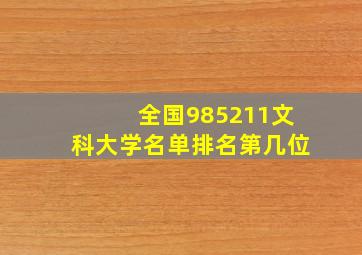 全国985211文科大学名单排名第几位